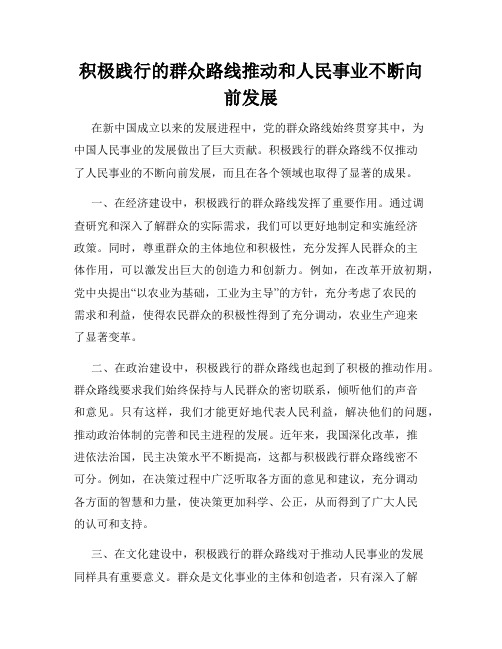 积极践行的群众路线推动和人民事业不断向前发展

在新中国成立以来的发展进程中，党的群众路线始终贯穿其中，为中国人民事业的发展做出了巨大贡献。积极践行的群众路线不仅推动了人民事业的不断向前发展，而且在各个领域也取得了显著的成果。

一、在经济建设中，积极践行的群众路线发挥了重要作用。通过调查研究和深入了解群众的实际需求，我们可以更好地制定和实施经济政策。同时，尊重群众的主体地位和积极性，充分发挥人民群众的主体作用，可以激发出巨大的创造力和创新力。例如，在改革开放初期，党中央提出“以农业为基础，工业为主导”的方针，充分考虑了农民的需求和利益，使得农民群众的积极性得到了充分调动，农业生产迎来了显著变革。

二、在政治建设中，积极践行的群众路线也起到了积极的推动作用。群众路线要求我们始终保持与人民群众的密切联系，倾听他们的声音和意见。只有这样，我们才能更好地代表人民利益，解决他们的问题，推动政治体制的完善和民主进程的发展。近年来，我国深化改革，推进依法治国，民主决策水平不断提高，这都与积极践行群众路线密不可分。例如，在决策过程中广泛听取各方面的意见和建议，充分调动各方面的智慧和力量，使决策更加科学、公正，从而得到了广大人民的认可和支持。

三、在文化建设中，积极践行的群众路线对于推动人民事业的发展同样具有重要意义。群众是文化事业的主体和创造者，只有深入了解